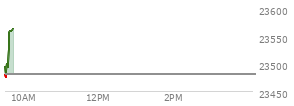 23600
23550
23500
23450
10AM
12PM
2PM